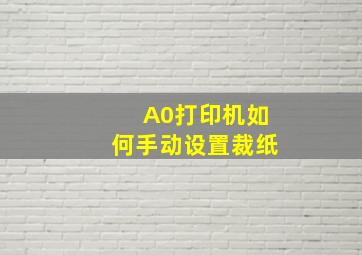 A0打印机如何手动设置裁纸